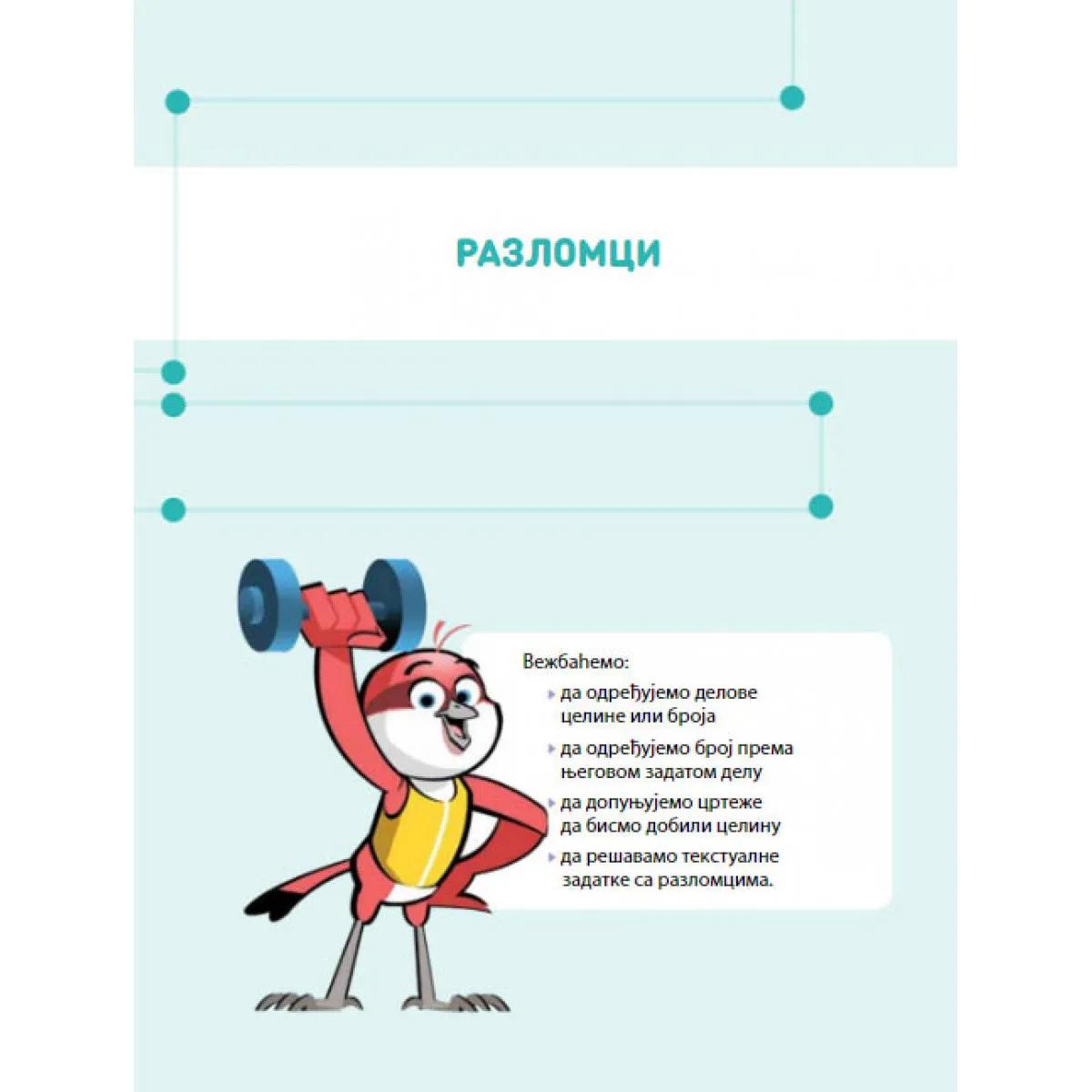 РАЗЛОМЦИ

Вежбаћемо:

да одређујемо делове целине или броја

да одређујемо број према његовом задатом делу

да допуњујемо цртеже да бисмо добили целину

да решавамо текстуалне задатке са разломцима.